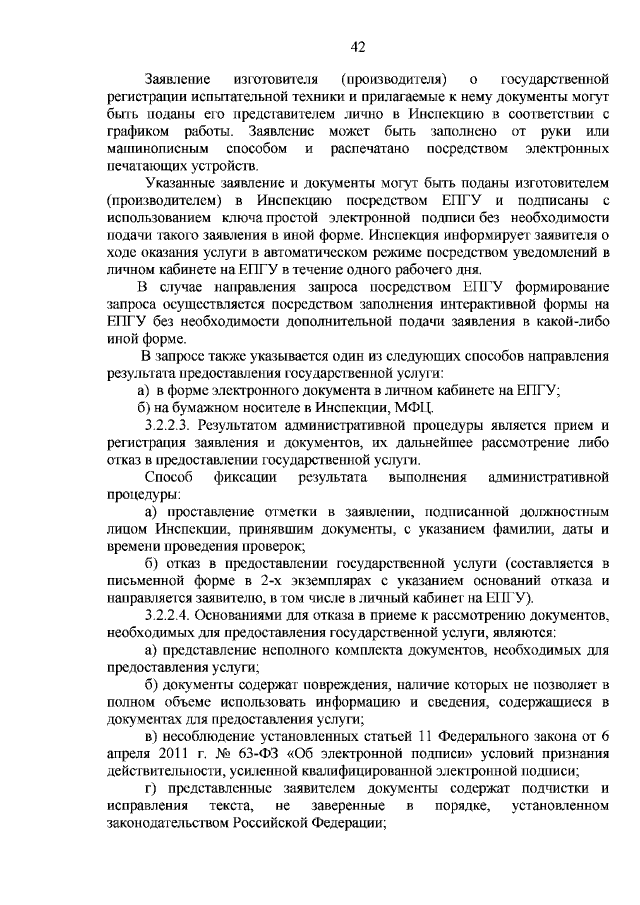 42

Заявление изготовителя (производителя) о государственной регистрации испытательной техники и прилагаемые к нему документы могут быть поданы его представителем лично в Инспекцию в соответствии с графиком работы. Заявление может быть заполнено от руки или машинописным способом и распечатано посредством электронных печатающих устройств.

Указанные заявление и документы могут быть поданы изготовителем (производителем) в Инспекцию посредством ЕПГУ и подписаны с использованием ключа простой электронной подписи без необходимости подачи такого заявления в иной форме. Инспекция информирует заявителя о ходе оказания услуги в автоматическом режиме посредством уведомлений в личном кабинете на ЕПГУ в течение одного рабочего дня.

В случае направления запроса посредством ЕПГУ формирование запроса осуществляется посредством заполнения интерактивной формы на ЕПГУ без необходимости дополнительной подачи заявления в какой-либо иной форме.

В запросе также указывается один из следующих способов направления результата предоставления государственной услуги:

а) в форме электронного документа в личном кабинете на ЕПГУ;

б) на бумажном носителе в Инспекции, МФЦ.

3.2.2.3. Результатом административной процедуры является прием и регистрация заявления и документов, их дальнейшее рассмотрение либо отказ в предоставлении государственной услуги.

Способ фиксации результата выполнения административной процедуры:

а) проставление отметки в заявлении, подписанной должностным лицом Инспекции, принявшим документы, с указанием фамилии, даты и времени проведения проверок;

б) отказ в предоставлении государственной услуги (составляется в письменной форме в 2-х экземплярах с указанием оснований отказа и направляется заявителю, в том числе в личный кабинет на ЕПГУ).

3.2.2.4. Основаниями для отказа в приеме к рассмотрению документов, необходимых для предоставления государственной услуги, являются:

а) представление неполного комплекта документов, необходимых для предоставления услуги;

б) документы содержат повреждения, наличие которых не позволяет в полном объеме использовать информацию и сведения, содержащиеся в документах для предоставления услуги;

в) несоблюдение установленных статьей 11 Федерального закона от 6 апреля 2011 г. № 63-ФЗ «Об электронной подписи» условий признания действительности, усиленной квалифицированной электронной подписи;

г) представленные заявителем документы содержат подчистки и исправления текста, не заверенные в порядке, установленном законодательством Российской Федерации;